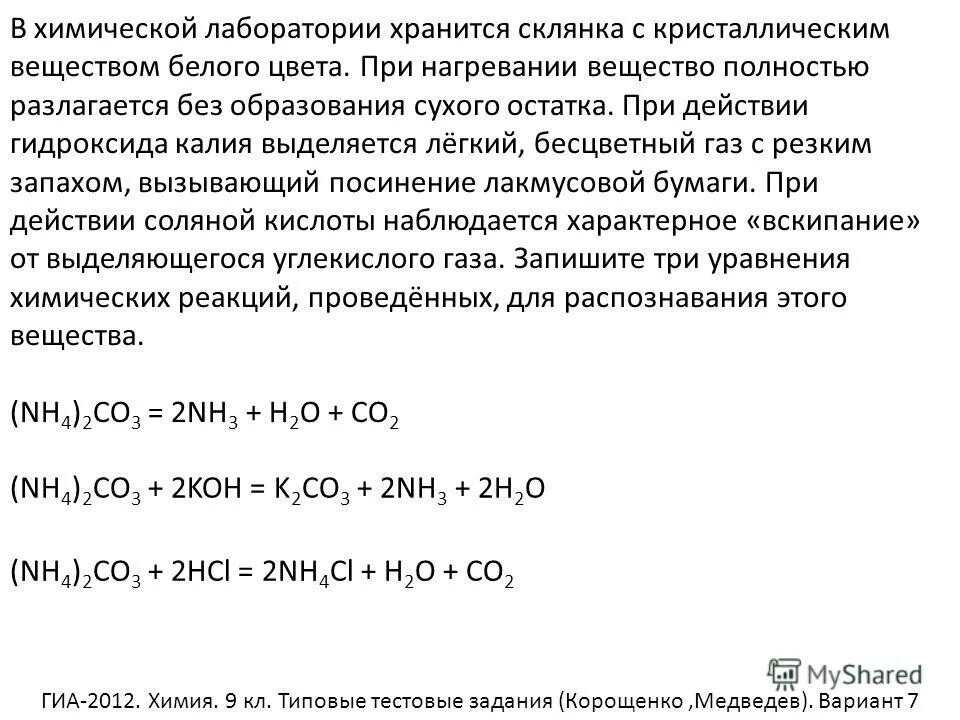 В химической лаборатории хранится склянка с кристаллическим веществом белого цвета. При нагревании вещество полностью разлагается без образования сухого остатка. При действии гидроксида калия выделяется лёгкий, бесцветный газ с резким запахом, вызывающий посинение лакмусовой бумаги. При действии соляной кислоты наблюдается характерное «вскипание» от выделяющегося углекислого газа. Запишите три уравнения химических реакций, проведённых, для распознавания этого вещества.

$(NH_4)_2CO_3 = 2NH_3 + H_2O + CO_2$

$(NH_4)_2CO_3 + 2KOH = K_2CO_3 + 2NH_3 + 2H_2O$

$(NH_4)_2CO_3 + 2HCl = 2NH_4Cl + H_2O + CO_2$

MyShared

ГИА-2012. Химия. 9 кл. Типовые тестовые задания (Корощенко ,Медведев). Вариант 7